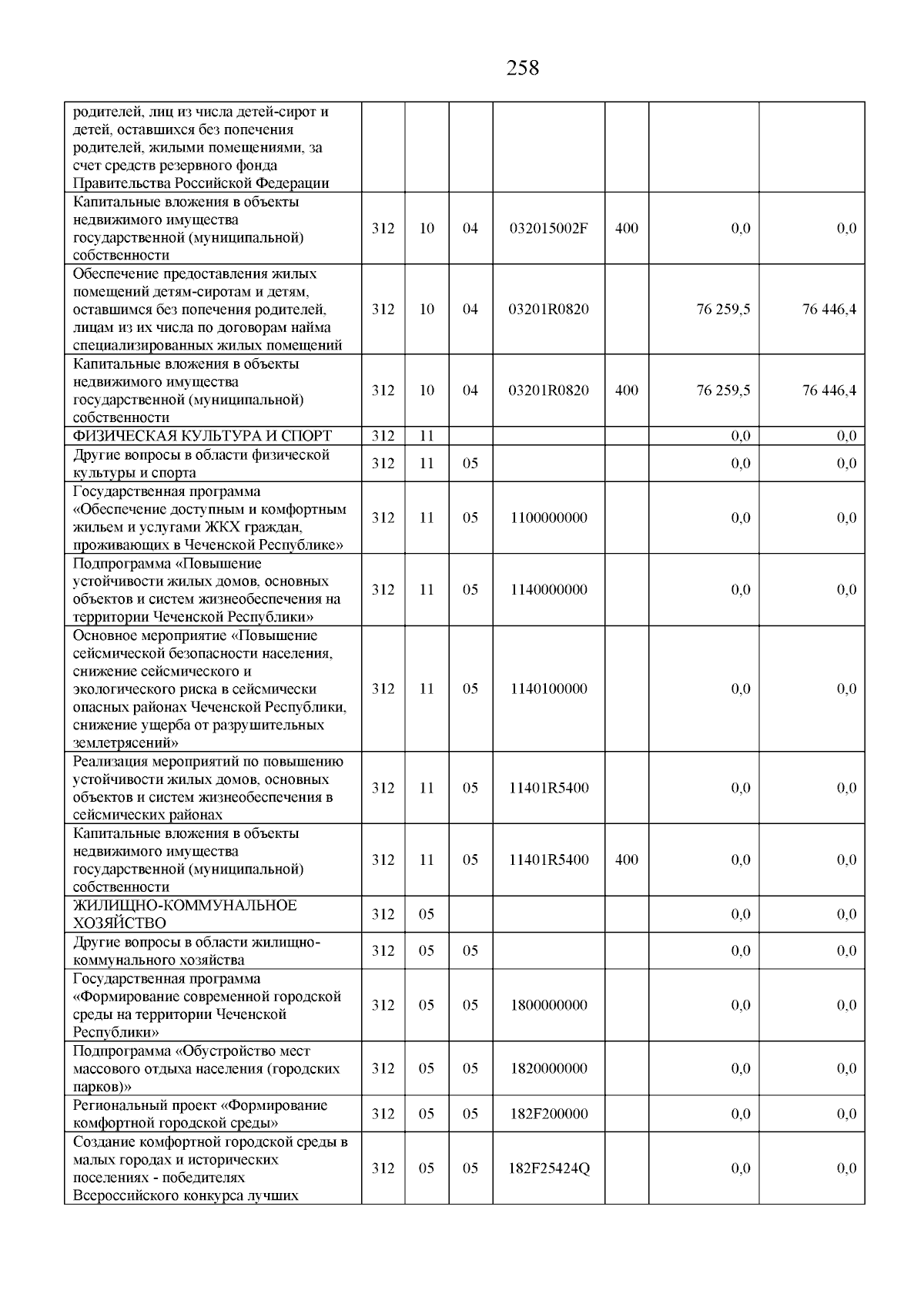 258

| | | | | | | | |
|---|---|---|---|---|---|---|---|
| родителей, лиц из числа детей-сирот и детей, оставшихся без попечения родителей, жилыми помещениями, за счет средств резервного фонда Правительства Российской Федерации | | | | | | | |
| Капитальные вложения в объекты недвижимого имущества государственной (муниципальной) собственности | 312 | 10 | 04 | 032015002F | 400 | 0,0 | 0,0 |
| Обеспечение предоставления жилых помещений детям-сиротам и детям, оставшимся без попечения родителей, лицам из их числа по договорам найма специализированных жилых помещений | 312 | 10 | 04 | 03201R0820 | | 76 259,5 | 76 446,4 |
| Капитальные вложения в объекты недвижимого имущества государственной (муниципальной) собственности | 312 | 10 | 04 | 03201R0820 | 400 | 76 259,5 | 76 446,4 |
| ФИЗИЧЕСКАЯ КУЛЬТУРА И СПОРТ | 312 | 11 | | | | 0,0 | 0,0 |
| Другие вопросы в области физической культуры и спорта | 312 | 11 | 05 | | | 0,0 | 0,0 |
| Государственная программа «Обеспечение доступным и комфортным жильем и услугами ЖКХ граждан, проживающих в Чеченской Республике» | 312 | 11 | 05 | 1100000000 | | 0,0 | 0,0 |
| Подпрограмма «Повышение устойчивости жилых домов, основных объектов и систем жизнеобеспечения на территории Чеченской Республики» | 312 | 11 | 05 | 1140000000 | | 0,0 | 0,0 |
| Основное мероприятие «Повышение сейсмической безопасности населения, снижение сейсмического и экологического риска в сейсмически опасных районах Чеченской Республики, снижение ущерба от разрушительных землетрясений» | 312 | 11 | 05 | 1140100000 | | 0,0 | 0,0 |
| Реализация мероприятий по повышению устойчивости жилых домов, основных объектов и систем жизнеобеспечения в сейсмических районах | 312 | 11 | 05 | 11401R5400 | | 0,0 | 0,0 |
| Капитальные вложения в объекты недвижимого имущества государственной (муниципальной) собственности | 312 | 11 | 05 | 11401R5400 | 400 | 0,0 | 0,0 |
| ЖИЛИЩНО-КОММУНАЛЬНОЕ ХОЗЯЙСТВО | 312 | 05 | | | | 0,0 | 0,0 |
| Другие вопросы в области жилищно-коммунального хозяйства | 312 | 05 | 05 | | | 0,0 | 0,0 |
| Государственная программа «Формирование современной городской среды на территории Чеченской Республики» | 312 | 05 | 05 | 1800000000 | | 0,0 | 0,0 |
| Подпрограмма «Обустройство мест массового отдыха населения (городских парков)» | 312 | 05 | 05 | 1820000000 | | 0,0 | 0,0 |
| Региональный проект «Формирование комфортной городской среды» | 312 | 05 | 05 | 182F200000 | | 0,0 | 0,0 |
| Создание комфортной городской среды в малых городах и исторических поселениях - победителях Всероссийского конкурса лучших | 312 | 05 | 05 | 182F25424Q | | 0,0 | 0,0 |